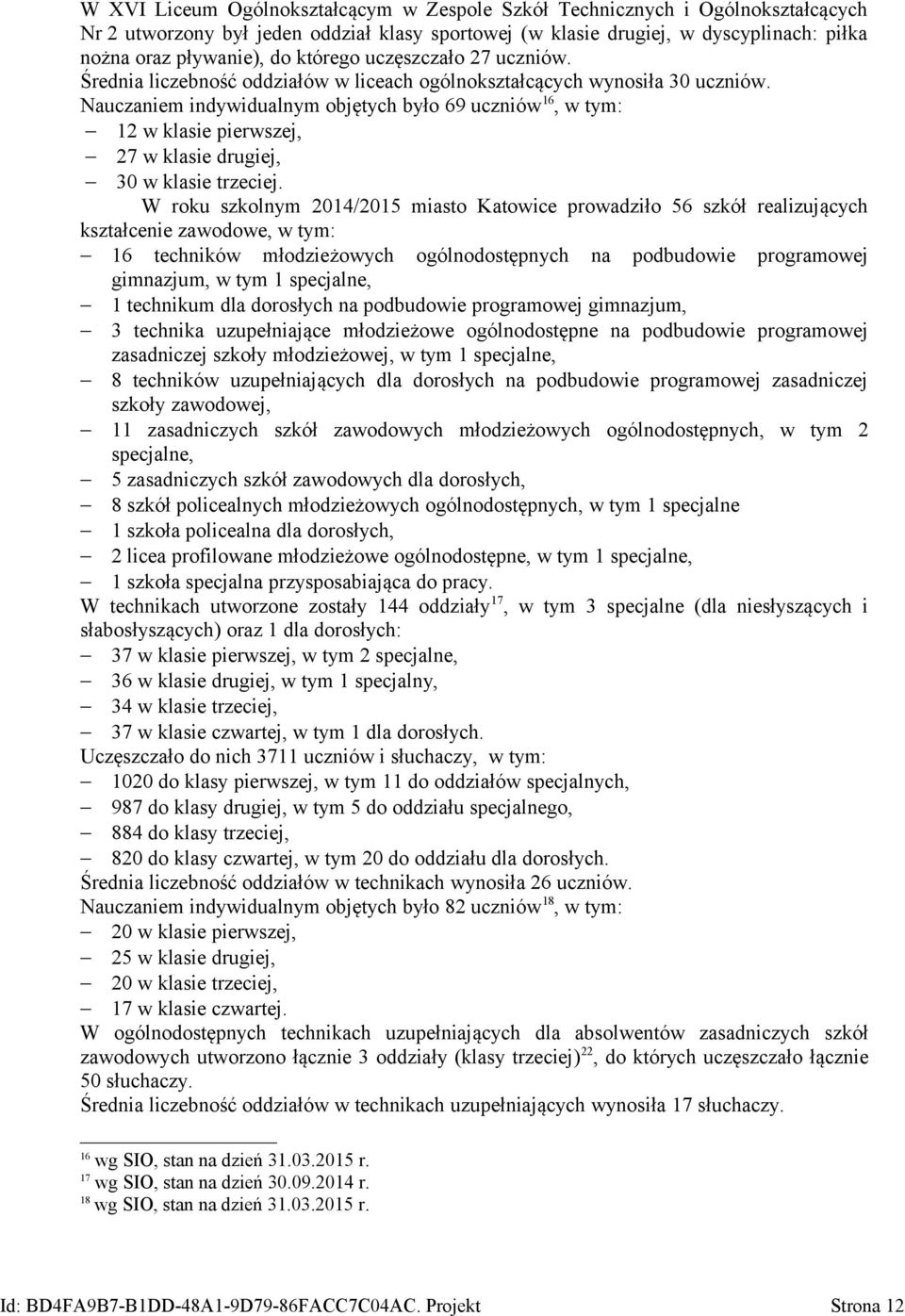 W XVI Liceum Ogólnokształcącym w Zespole Szkół Technicznych i Ogólnokształcących Nr 2 utworzony był jeden oddział klasy sportowej (w klasie drugiej, w dyscyplinach: piłka nożna oraz pływanie), do którego uczęszczało 27 uczniów.
Średnia liczebność oddziałów w liceach ogólnokształcących wynosiła 30 uczniów.
Nauczaniem indywidualnym objętych było 69 uczniów$^{16}$, w tym:
– 12 w klasie pierwszej,
– 27 w klasie drugiej,
– 30 w klasie trzeciej.

W roku szkolnym 2014/2015 miasto Katowice prowadziło 56 szkół realizujących kształcenie zawodowe, w tym:
– 16 techników młodzieżowych ogólnodostępnych na podbudowie programowej gimnazjum, w tym 1 specjalne,
– 1 technikum dla dorosłych na podbudowie programowej gimnazjum,
– 3 technika uzupełniające młodzieżowe ogólnodostępne na podbudowie programowej zasadniczej szkoły młodzieżowej, w tym 1 specjalne,
– 8 techników uzupełniających dla dorosłych na podbudowie programowej zasadniczej szkoły zawodowej,
– 11 zasadniczych szkół zawodowych młodzieżowych ogólnodostępnych, w tym 2 specjalne,
– 5 zasadniczych szkół zawodowych dla dorosłych,
– 8 szkół policealnych młodzieżowych ogólnodostępnych, w tym 1 specjalne
– 1 szkoła policealna dla dorosłych,
– 2 licea profilowane młodzieżowe ogólnodostępne, w tym 1 specjalne,
– 1 szkoła specjalna przysposabiająca do pracy.
W technikach utworzone zostały 144 oddziały$^{17}$, w tym 3 specjalne (dla niesłyszących i słabosłyszących) oraz 1 dla dorosłych:
– 37 w klasie pierwszej, w tym 2 specjalne,
– 36 w klasie drugiej, w tym 1 specjalny,
– 34 w klasie trzeciej,
– 37 w klasie czwartej, w tym 1 dla dorosłych.
Uczęszczało do nich 3711 uczniów i słuchaczy, w tym:
– 1020 do klasy pierwszej, w tym 11 do oddziałów specjalnych,
– 987 do klasy drugiej, w tym 5 do oddziału specjalnego,
– 884 do klasy trzeciej,
– 820 do klasy czwartej, w tym 20 do oddziału dla dorosłych.
Średnia liczebność oddziałów w technikach wynosiła 26 uczniów.
Nauczaniem indywidualnym objętych było 82 uczniów$^{18}$, w tym:
– 20 w klasie pierwszej,
– 25 w klasie drugiej,
– 20 w klasie trzeciej,
– 17 w klasie czwartej.
W ogólnodostępnych technikach uzupełniających dla absolwentów zasadniczych szkół zawodowych utworzono łącznie 3 oddziały (klasy trzeciej)$^{22}$, do których uczęszczało łącznie 50 słuchaczy.
Średnia liczebność oddziałów w technikach uzupełniających wynosiła 17 słuchaczy.

$^{16}$ wg SIO, stan na dzień 31.03.2015 r.
$^{17}$ wg SIO, stan na dzień 30.09.2014 r.
$^{18}$ wg SIO, stan na dzień 31.03.2015 r.

Id: BD4FA9B7-B1DD-48A1-9D79-86FACC7C04AC. Projekt Strona 12